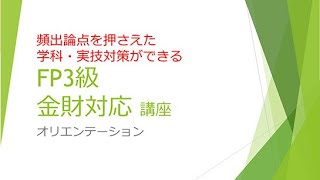 頻出論点を押さえた
学科・実技対策ができる

FP3級
金財対応 講座

オリエンテーション